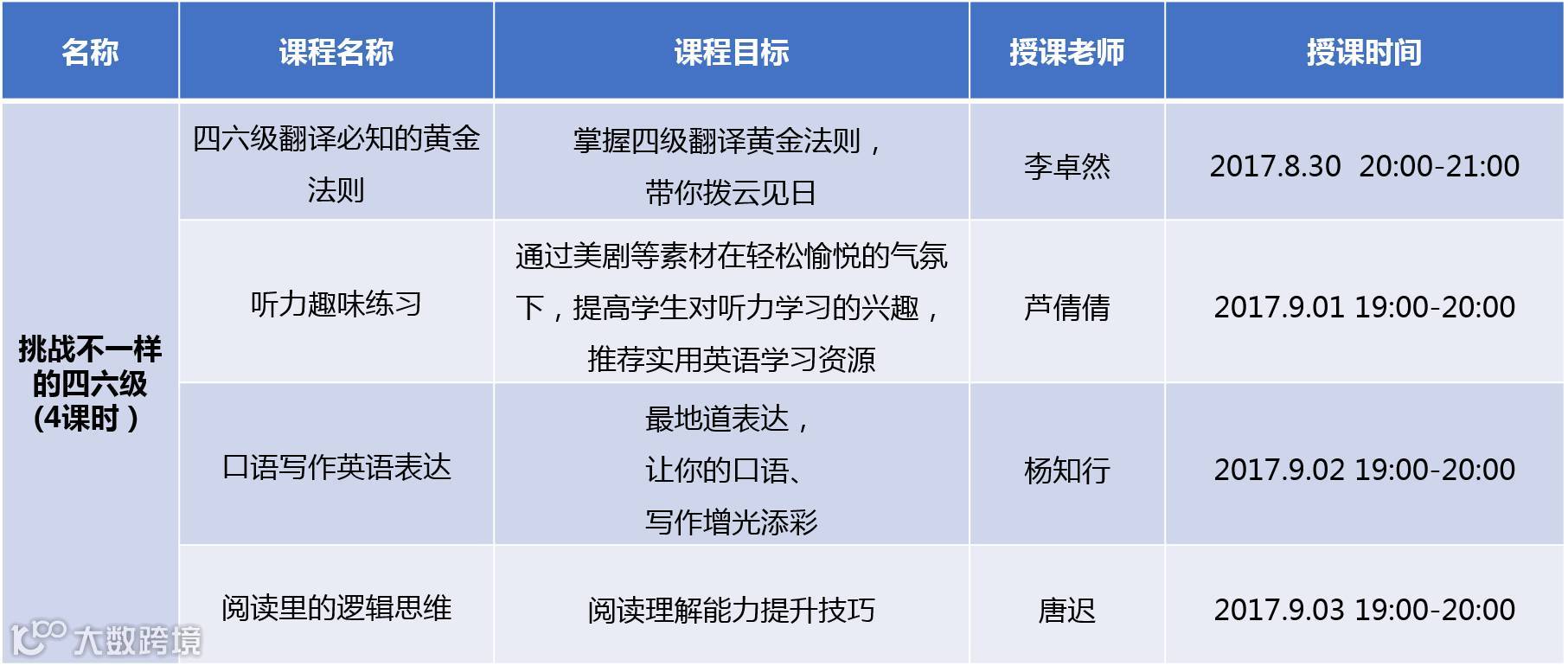 | 名称 | 课程名称 | 课程目标 | 授课老师 | 授课时间 |
|---|---|---|---|---|
| 挑战不一样的四六级(4课时) | 四六级翻译必知的黄金法则 | 掌握四级翻译黄金法则，带你拨云见日 | 李卓然 | 2017.8.30 20:00-21:00 |
|  | 听力趣味练习 | 通过美剧等素材在轻松愉悦的气氛下，提高学生对听力学习的兴趣，推荐实用英语学习资源 | 芦倩倩 | 2017.9.01 19:00-20:00 |
|  | 口语写作英语表达 | 最地道表达，让你的口语、写作增光添彩 | 杨知行 | 2017.9.02 19:00-20:00 |
|  | 阅读里的逻辑思维 | 阅读理解能力提升技巧 | 唐迟 | 2017.9.03 19:00-20:00 |

大数跨境